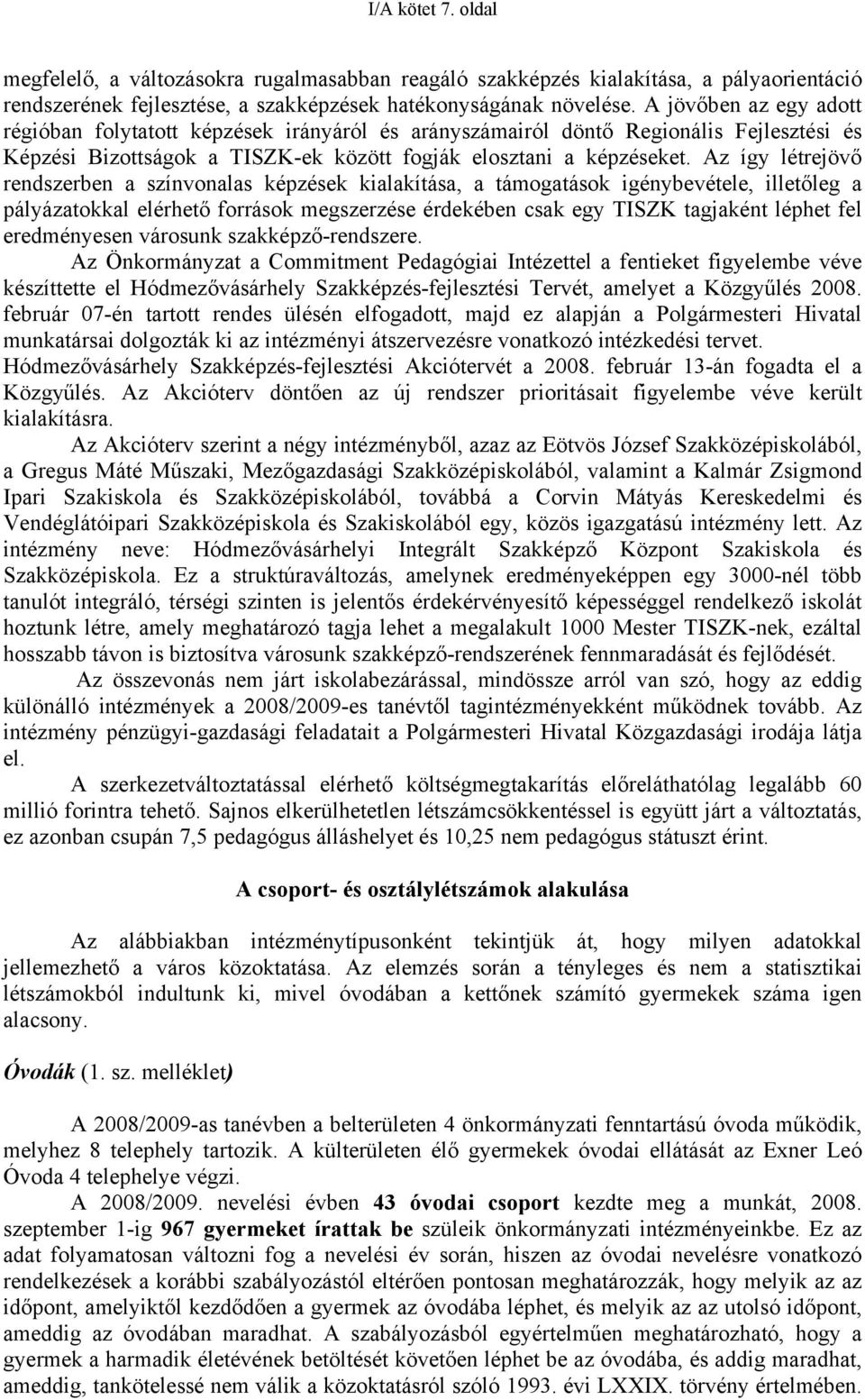 I/A kötet 7. oldal

megfelelő, a változásokra rugalmasabban reagáló szakképzés kialakítása, a pályaorientáció rendszerének fejlesztése, a szakképzések hatékonyságának növelése. A jövőben az egy adott régióban folytatott képzések irányáról és arányszámairól döntő Regionális Fejlesztési és Képzési Bizottságok a TISZK-ek között fogják elosztani a képzéseket. Az így létrejövő rendszerben a színvonalas képzések kialakítása, a támogatások igénybevétele, illetőleg a pályázatokkal elérhető források megszerzése érdekében csak egy TISZK tagjaként léphet fel eredményesen városunk szakképző-rendszere.

Az Önkormányzat a Commitment Pedagógiai Intézettel a fentieket figyelembe véve készíttette el Hódmezővásárhely Szakképzés-fejlesztési Tervét, amelyet a Közgyűlés 2008. február 07-én tartott rendes ülésén elfogadott, majd ez alapján a Polgármesteri Hivatal munkatársai dolgozták ki az intézményi átszervezésre vonatkozó intézkedési tervet. Hódmezővásárhely Szakképzés-fejlesztési Akciótervét a 2008. február 13-án fogadta el a Közgyűlés. Az Akcióterv döntően az új rendszer prioritásait figyelembe véve került kialakításra.

Az Akcióterv szerint a négy intézményből, azaz az Eötvös József Szakközépiskolából, a Gregus Máté Műszaki, Mezőgazdasági Szakközépiskolából, valamint a Kalmár Zsigmond Ipari Szakiskola és Szakközépiskolából, továbbá a Corvin Mátyás Kereskedelmi és Vendéglátóipari Szakközépiskola és Szakiskolából egy, közös igazgatású intézmény lett. Az intézmény neve: Hódmezővásárhelyi Integrált Szakképző Központ Szakiskola és Szakközépiskola. Ez a struktúraváltozás, amelynek eredményeképpen egy 3000-nél több tanulót integráló, térségi szinten is jelentős érdekérvényesítő képességgel rendelkező iskolát hoztunk létre, amely meghatározó tagja lehet a megalakult 1000 Mester TISZK-nek, ezáltal hosszabb távon is biztosítva városunk szakképző-rendszerének fennmaradását és fejlődését.

Az összevonás nem járt iskolabezárással, mindössze arról van szó, hogy az eddig különálló intézmények a 2008/2009-es tanévtől tagintézményekként működnek tovább. Az intézmény pénzügyi-gazdasági feladatait a Polgármesteri Hivatal Közgazdasági irodája látja el.

A szerkezetváltoztatással elérhető költségmegtakarítás előreláthatólag legalább 60 millió forintra tehető. Sajnos elkerülhetetlen létszámcsökkentéssel is együtt járt a változtatás, ez azonban csupán 7,5 pedagógus álláshelyet és 10,25 nem pedagógus státuszt érint.

A csoport- és osztálylétszámok alakulása

Az alábbiakban intézménytípusonként tekintjük át, hogy milyen adatokkal jellemezhető a város közoktatása. Az elemzés során a tényleges és nem a statisztikai létszámokból indultunk ki, mivel óvodában a kettőnek számító gyermekek száma igen alacsony.

Óvodák (1. sz. melléklet)

A 2008/2009-as tanévben a belterületen 4 önkormányzati fenntartású óvoda működik, melyhez 8 telephely tartozik. A külterületen élő gyermekek óvodai ellátását az Exner Leó Óvoda 4 telephelye végzi.

A 2008/2009. nevelési évben 43 óvodai csoport kezdte meg a munkát, 2008. szeptember 1-ig 967 gyermeket írattak be szüleik önkormányzati intézményeinkbe. Ez az adat folyamatosan változni fog a nevelési év során, hiszen az óvodai nevelésre vonatkozó rendelkezések a korábbi szabályozástól eltérően pontosan meghatározzák, hogy melyik az az időpont, amelyiktől kezdődően a gyermek az óvodába léphet, és melyik az az utolsó időpont, ameddig az óvodában maradhat. A szabályozásból egyértelműen meghatározható, hogy a gyermek a harmadik életévének betöltését követően léphet be az óvodába, és addig maradhat, ameddig, tankötelessé nem válik a közoktatásról szóló 1993. évi LXXIX. törvény értelmében.